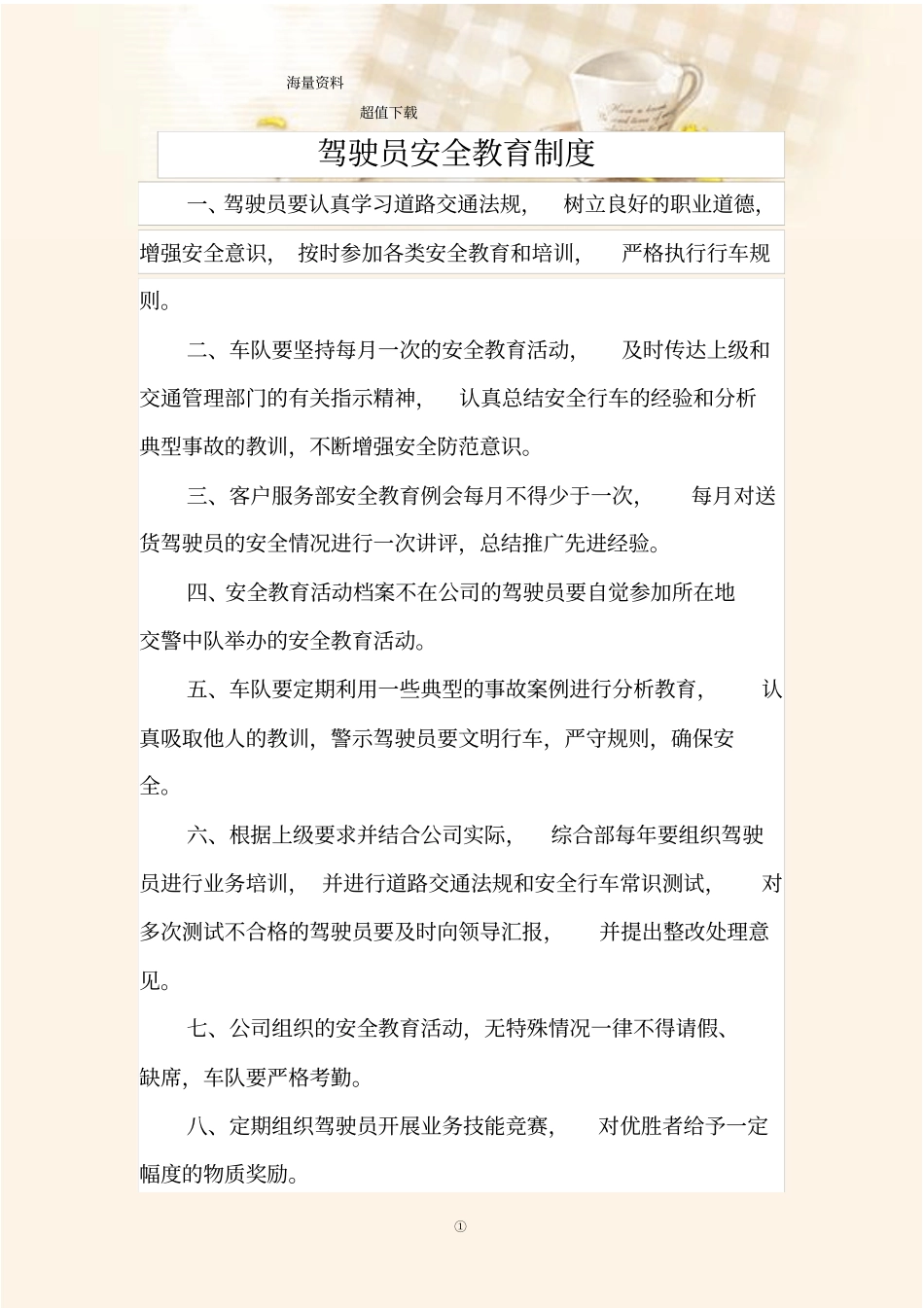 海量资料

超值下载

驾驶员安全教育制度

一、驾驶员要认真学习道路交通法规， 树立良好的职业道德，增强安全意识， 按时参加各类安全教育和培训， 严格执行行车规则。

二、车队要坚持每月一次的安全教育活动， 及时传达上级和交通管理部门的有关指示精神， 认真总结安全行车的经验和分析典型事故的教训，不断增强安全防范意识。

三、客户服务部安全教育例会每月不得少于一次， 每月对送货驾驶员的安全情况进行一次讲评，总结推广先进经验。

四、安全教育活动档案不在公司的驾驶员要自觉参加所在地交警中队举办的安全教育活动。

五、车队要定期利用一些典型的事故案例进行分析教育， 认真吸取他人的教训，警示驾驶员要文明行车，严守规则，确保安全。

六、根据上级要求并结合公司实际， 综合部每年要组织驾驶员进行业务培训， 并进行道路交通法规和安全行车常识测试， 对多次测试不合格的驾驶员要及时向领导汇报， 并提出整改处理意见。

七、公司组织的安全教育活动，无特殊情况一律不得请假、缺席，车队要严格考勤。

八、定期组织驾驶员开展业务技能竞赛， 对优胜者给予一定幅度的物质奖励。

①